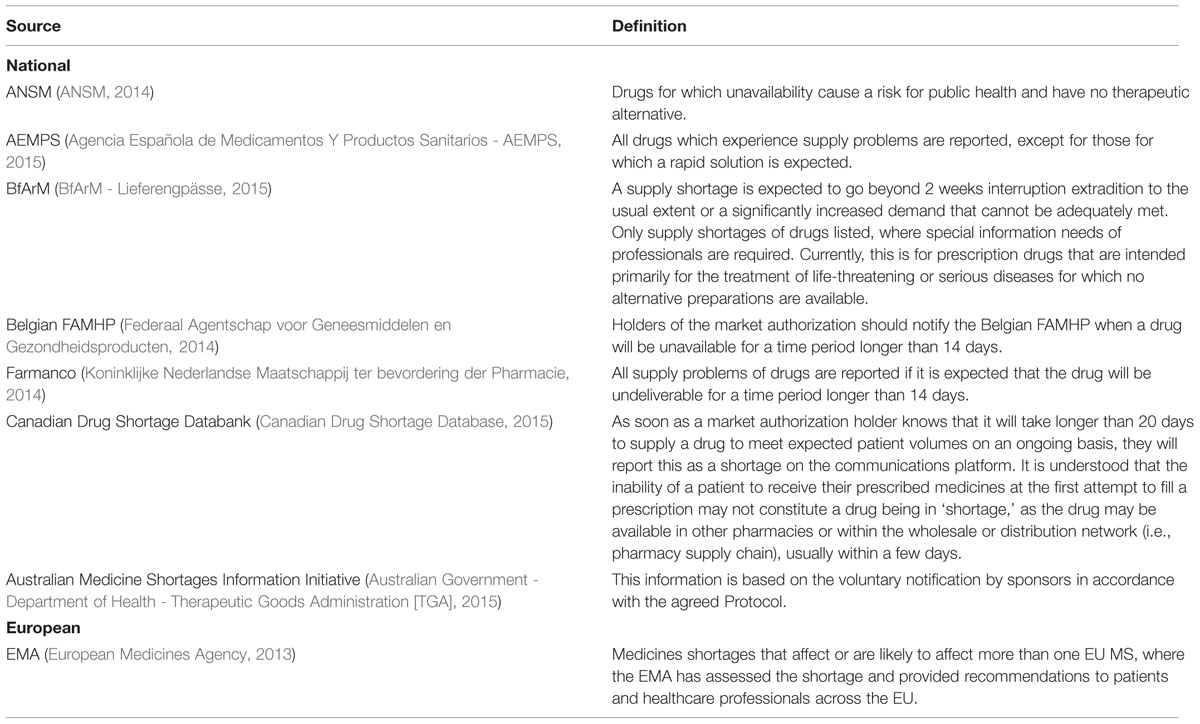 | Source | Definition |
|---|---|
| **National** | |
| ANSM (ANSM, 2014) | Drugs for which unavailability cause a risk for public health and have no therapeutic alternative. |
| AEMPS (Agencia Española de Medicamentos Y Productos Sanitarios - AEMPS, 2015) | All drugs which experience supply problems are reported, except for those for which a rapid solution is expected. |
| BfArM (BfArM - Lieferengpässe, 2015) | A supply shortage is expected to go beyond 2 weeks interruption extradition to the usual extent or a significantly increased demand that cannot be adequately met. Only supply shortages of drugs listed, where special information needs of professionals are required. Currently, this is for prescription drugs that are intended primarily for the treatment of life-threatening or serious diseases for which no alternative preparations are available. |
| Belgian FAMHP (Federaal Agentschap voor Geneesmiddelen en Gezondheidsproducten, 2014) | Holders of the market authorization should notify the Belgian FAMHP when a drug will be unavailable for a time period longer than 14 days. |
| Farmanco (Koninklijke Nederlandse Maatschappij ter bevordering der Pharmacie, 2014) | All supply problems of drugs are reported if it is expected that the drug will be undeliverable for a time period longer than 14 days. |
| Canadian Drug Shortage Databank (Canadian Drug Shortage Database, 2015) | As soon as a market authorization holder knows that it will take longer than 20 days to supply a drug to meet expected patient volumes on an ongoing basis, they will report this as a shortage on the communications platform. It is understood that the inability of a patient to receive their prescribed medicines at the first attempt to fill a prescription may not constitute a drug being in 'shortage,' as the drug may be available in other pharmacies or within the wholesale or distribution network (i.e., pharmacy supply chain), usually within a few days. |
| Australian Medicine Shortages Information Initiative (Australian Government - Department of Health - Therapeutic Goods Administration [TGA], 2015) | This information is based on the voluntary notification by sponsors in accordance with the agreed Protocol. |
| **European** | |
| EMA (European Medicines Agency, 2013) | Medicines shortages that affect or are likely to affect more than one EU MS, where the EMA has assessed the shortage and provided recommendations to patients and healthcare professionals across the EU. |